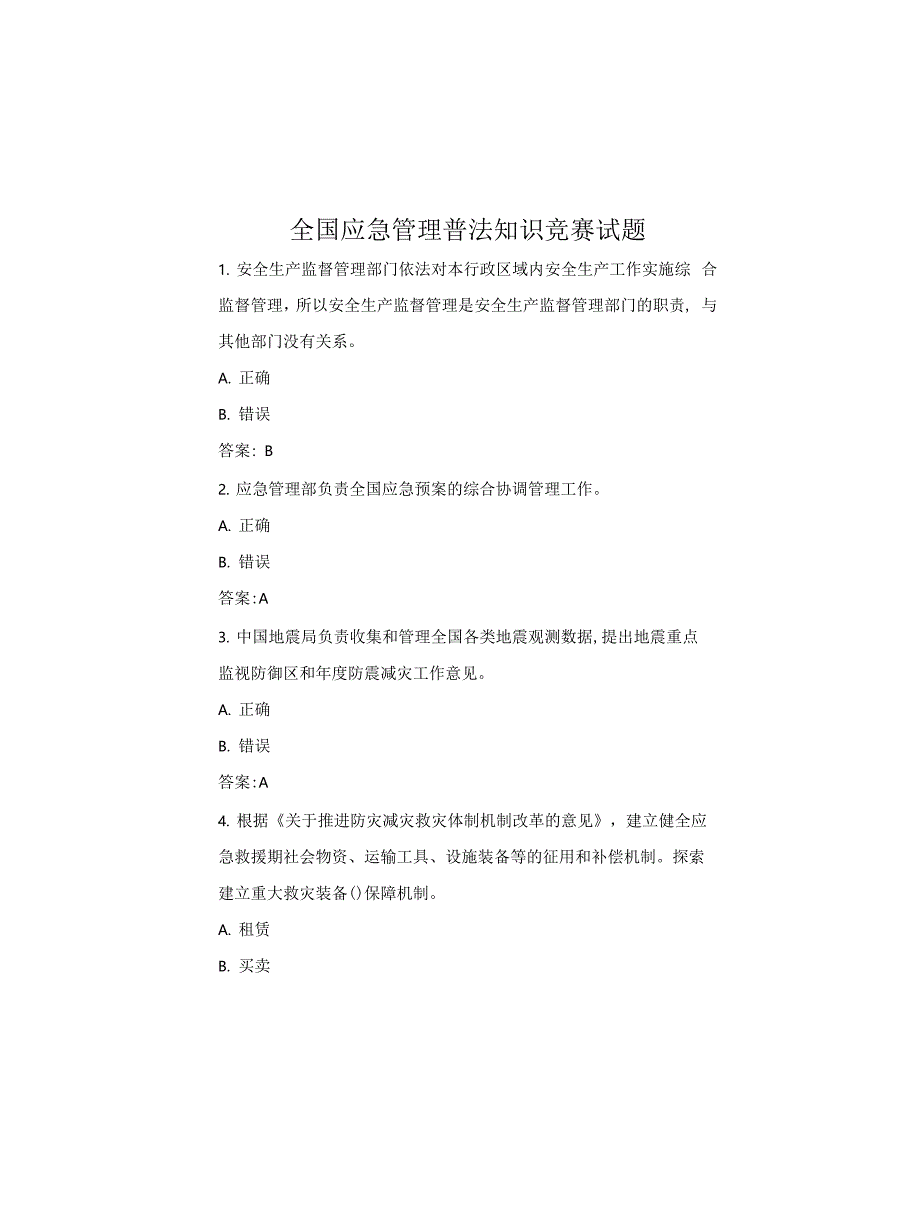 全国应急管理普法知识竞赛试题

1. 安全生产监督管理部门依法对本行政区域内安全生产工作实施综 合监督管理，所以安全生产监督管理是安全生产监督管理部门的职责，与其他部门没有关系。

A. 正确

B. 错误

答案：B

2. 应急管理部负责全国应急预案的综合协调管理工作。

A. 正确

B. 错误

答案:A

3. 中国地震局负责收集和管理全国各类地震观测数据,提出地震重点监视防御区和年度防震减灾工作意见。

A. 正确

B. 错误

答案:A

4. 根据《关于推进防灾减灾救灾体制机制改革的意见》，建立健全应急救援期社会物资、运输工具、设施装备等的征用和补偿机制。探索建立重大救灾装备()保障机制。

A. 租赁

B. 买卖